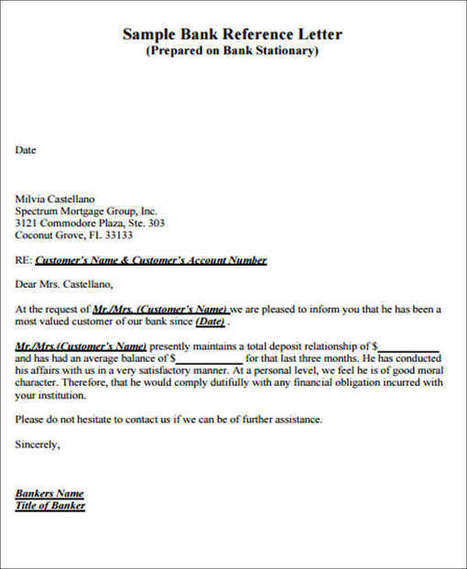 Sample Bank Reference Letter
(Prepared on Bank Stationary)

Date

Milvia Castellano
Spectrum Mortgage Group, Inc.
3121 Commodore Plaza, Ste. 303
Coconut Grove, FL 33133

RE: Customer's Name & Customer's Account Number

Dear Mrs. Castellano,

At the request of Mr./Mrs. (Customer's Name) we are pleased to inform you that he has been a most valued customer of our bank since (Date) .

Mr./Mrs.(Customer's Name) presently maintains a total deposit relationship of $__________ and has had an average balance of $__________ for that last three months. He has conducted his affairs with us in a very satisfactory manner. At a personal level, we feel he is of good moral character. Therefore, that he would comply dutifully with any financial obligation incurred with your institution.

Please do not hesitate to contact us if we can be of further assistance.

Sincerely,

Bankers Name
Title of Banker